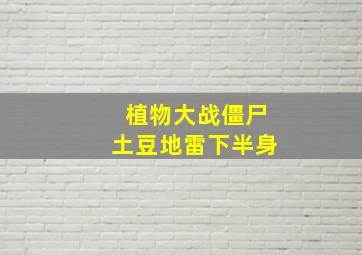 植物大战僵尸
土豆地雷下半身